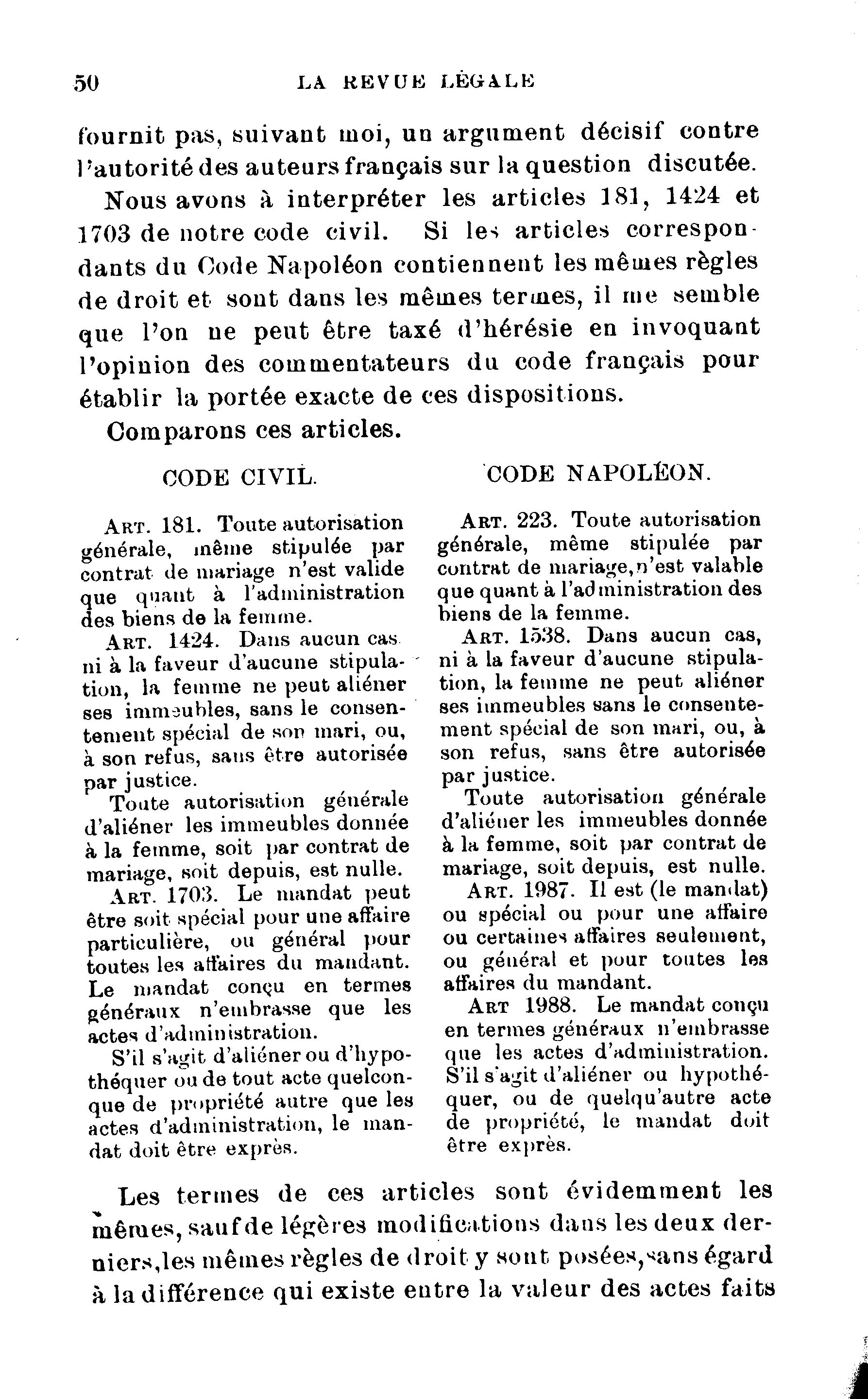 50 LA REVUE LÉGALE

fournit pas, suivant moi, un argument décisif contre l'autorité des auteurs français sur la question discutée.

Nous avons à interpréter les articles 181, 1424 et 1703 de notre code civil. Si les articles correspondants du Code Napoléon contiennent les mêmes règles de droit et sont dans les mêmes termes, il me semble que l'on ne peut être taxé d'hérésie en invoquant l'opinion des commentateurs du code français pour établir la portée exacte de ces dispositions.

Comparons ces articles.

CODE CIVIL.

ART. 181. Toute autorisation générale, même stipulée par contrat de mariage n'est valide que quant à l'administration des biens de la femme.

ART. 1424. Dans aucun cas ni à la faveur d'aucune stipulation, la femme ne peut aliéner ses immeubles, sans le consentement spécial de son mari, ou, à son refus, sans être autorisée par justice.

Toute autorisation générale d'aliéner les immeubles donnée à la femme, soit par contrat de mariage, soit depuis, est nulle.

ART. 1703. Le mandat peut être soit spécial pour une affaire particulière, ou général pour toutes les affaires du mandant. Le mandat conçu en termes généraux n'embrasse que les actes d'administration.

S'il s'agit d'aliéner ou d'hypothéquer ou de tout acte quelconque de propriété autre que les actes d'administration, le mandat doit être exprès.

CODE NAPOLÉON.

ART. 223. Toute autorisation générale, même stipulée par contrat de mariage, n'est valable que quant à l'administration des biens de la femme.

ART. 1538. Dans aucun cas, ni à la faveur d'aucune stipulation, la femme ne peut aliéner ses immeubles sans le consentement spécial de son mari, ou, à son refus, sans être autorisée par justice.

Toute autorisation générale d'aliéner les immeubles donnée à la femme, soit par contrat de mariage, soit depuis, est nulle.

ART. 1987. Il est (le mandat) ou spécial ou pour une affaire ou certaines affaires seulement, ou général et pour toutes les affaires du mandant.

ART 1988. Le mandat conçu en termes généraux n'embrasse que les actes d'administration. S'il s'agit d'aliéner ou hypothéquer, ou de quelqu'autre acte de propriété, le mandat doit être exprès.

Les termes de ces articles sont évidemment les mêmes, sauf de légères modifications dans les deux derniers, les mêmes règles de droit y sont posées, sans égard à la différence qui existe entre la valeur des actes faits